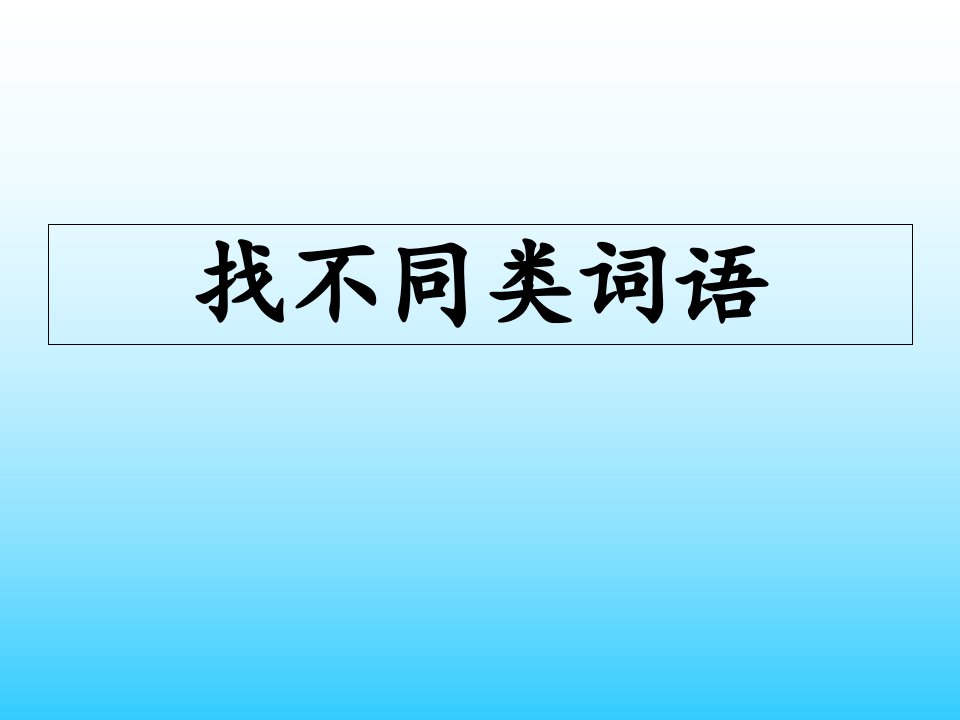 找不同类词语